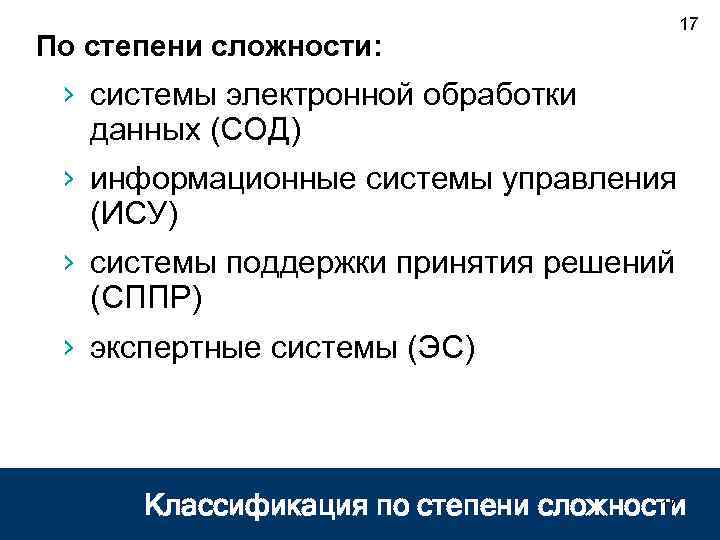 17

По степени сложности:

› системы электронной обработки данных (СОД)

› информационные системы управления (ИСУ)

› системы поддержки принятия решений (СППР)

› экспертные системы (ЭС)

Классификация по степени сложности